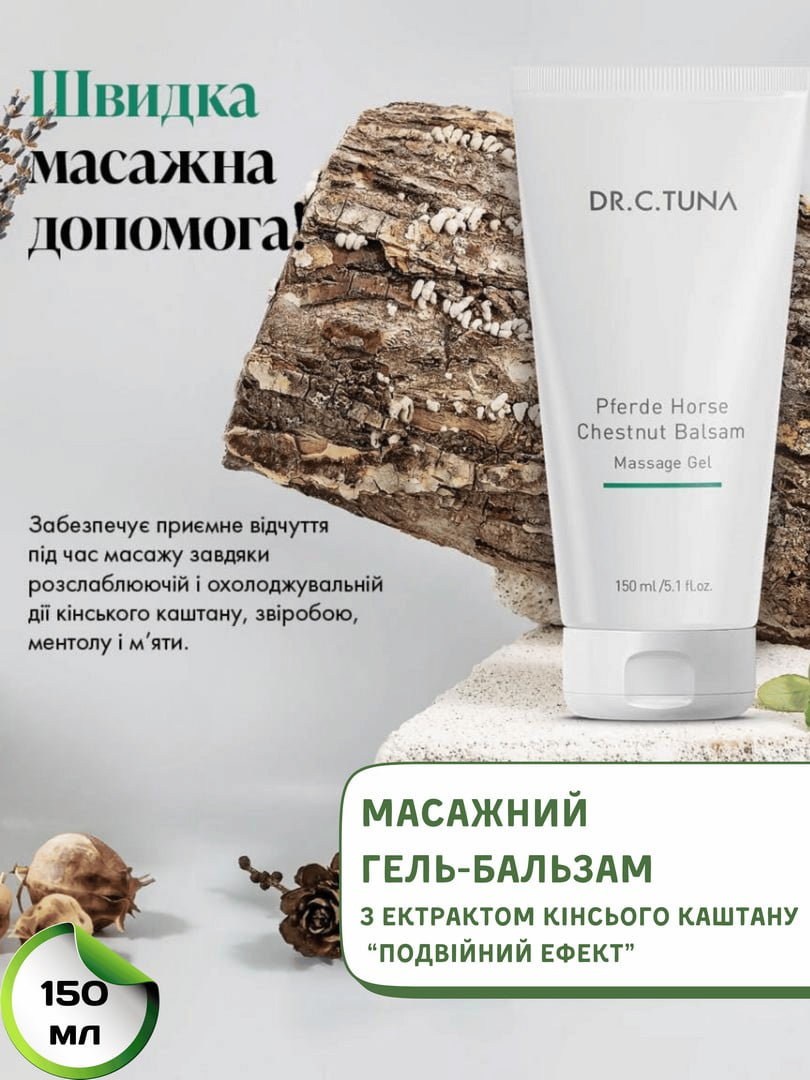 Швидка масажна допомога!

DR.C.TUNA

Pferde Horse Chestnut Balsam
Massage Gel

150 ml / 5.1 fl.oz.

Забезпечує приємне відчуття під час масажу завдяки розслаблюючій і охолоджувальній дії кінського каштану, звіробою, ментолу і м'яти.

МАСАЖНИЙ ГЕЛЬ-БАЛЬЗАМ
З ЕКТРАКТОМ КІНСЬОГО КАШТАНУ
"ПОДВІЙНИЙ ЕФЕКТ"

150 мл